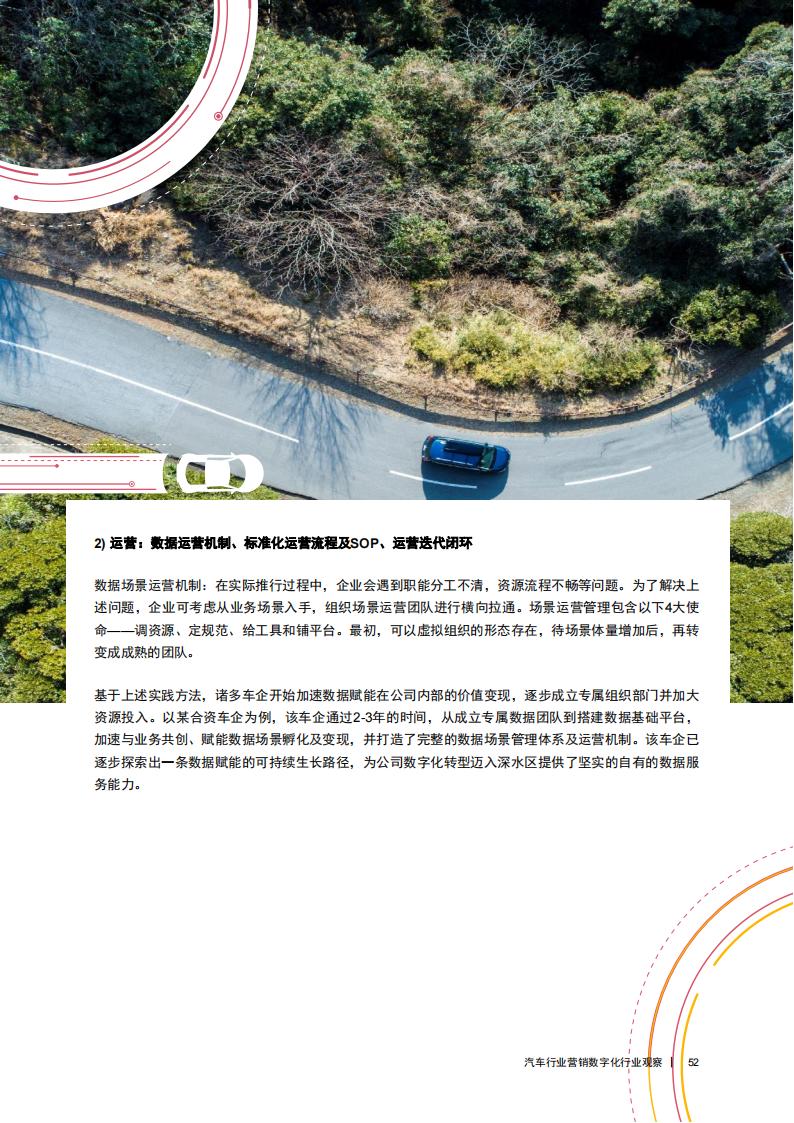 2) 运营：数据运营机制、标准化运营流程及SOP、运营迭代闭环

数据场景运营机制：在实际推行过程中，企业会遇到职能分工不清，资源流程不畅等问题。为了解决上述问题，企业可考虑从业务场景入手，组织场景运营团队进行横向拉通。场景运营管理包含以下4大使命——调资源、定规范、给工具和铺平台。最初，可以虚拟组织的形态存在，待场景体量增加后，再转变成成熟的团队。

基于上述实践方法，诸多车企开始加速数据赋能在公司内部的价值变现，逐步成立专属组织部门并加大资源投入。以某合资车企为例，该车企通过2-3年的时间，从成立专属数据团队到搭建数据基础平台，加速与业务共创、赋能数据场景孵化及变现，并打造了完整的数据场景管理体系及运营机制。该车企已逐步探索出一条数据赋能的可持续生长路径，为公司数字化转型迈入深水区提供了坚实的自有的数据服务能力。

汽车行业营销数字化行业观察 | 52